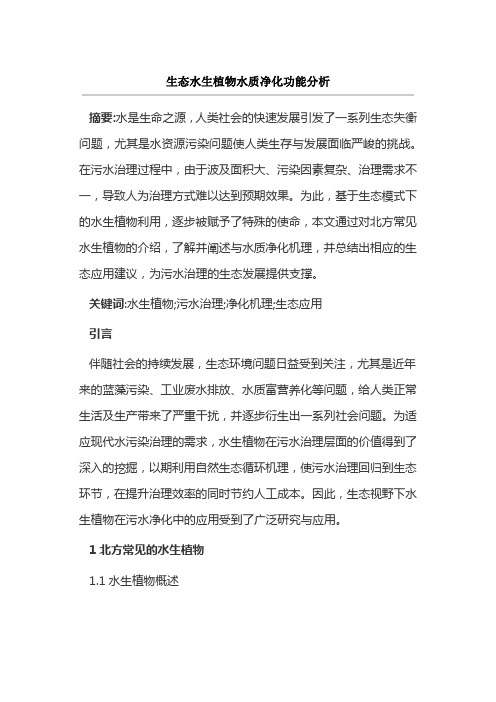 生态水生植物水质净化功能分析

摘要:水是生命之源，人类社会的快速发展引发了一系列生态失衡问题，尤其是水资源污染问题使人类生存与发展面临严峻的挑战。在污水治理过程中，由于波及面积大、污染因素复杂、治理需求不一，导致人为治理方式难以达到预期效果。为此，基于生态模式下的水生植物利用，逐步被赋予了特殊的使命，本文通过对北方常见水生植物的介绍，了解并阐述与水质净化机理，并总结出相应的生态应用建议，为污水治理的生态发展提供支撑。

关键词:水生植物;污水治理;净化机理;生态应用

引言

伴随社会的持续发展，生态环境问题日益受到关注，尤其是近年来的蓝藻污染、工业废水排放、水质富营养化等问题，给人类正常生活及生产带来了严重干扰，并逐步衍生出一系列社会问题。为适应现代水污染治理的需求，水生植物在污水治理层面的价值得到了深入的挖掘，以期利用自然生态循环机理，使污水治理回归到生态环节，在提升治理效率的同时节约人工成本。因此，生态视野下水生植物在污水净化中的应用受到了广泛研究与应用。

1 北方常见的水生植物

1.1 水生植物概述